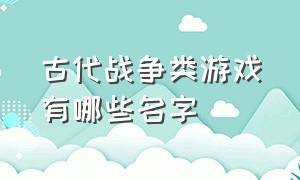 古代战争类游戏有哪些名字